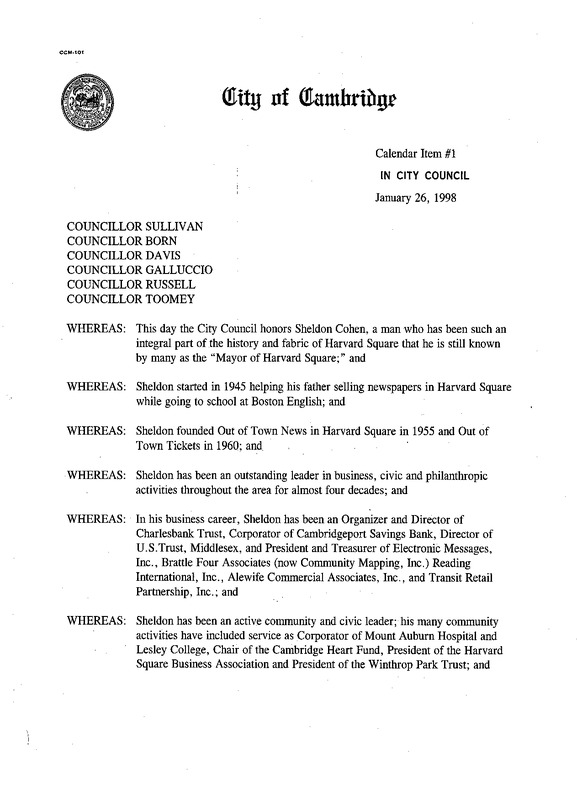 CCM-101

City of Cambridge

Calendar Item #1

IN CITY COUNCIL

January 26, 1998

COUNCILLOR SULLIVAN
COUNCILLOR BORN
COUNCILLOR DAVIS
COUNCILLOR GALLUCCIO
COUNCILLOR RUSSELL
COUNCILLOR TOOMEY

WHEREAS: This day the City Council honors Sheldon Cohen, a man who has been such an integral part of the history and fabric of Harvard Square that he is still known by many as the "Mayor of Harvard Square;" and

WHEREAS: Sheldon started in 1945 helping his father selling newspapers in Harvard Square while going to school at Boston English; and

WHEREAS: Sheldon founded Out of Town News in Harvard Square in 1955 and Out of Town Tickets in 1960; and

WHEREAS: Sheldon has been an outstanding leader in business, civic and philanthropic activities throughout the area for almost four decades; and

WHEREAS: In his business career, Sheldon has been an Organizer and Director of Charlesbank Trust, Corporator of Cambridgeport Savings Bank, Director of U.S.Trust, Middlesex, and President and Treasurer of Electronic Messages, Inc., Brattle Four Associates (now Community Mapping, Inc.) Reading International, Inc., Alewife Commercial Associates, Inc., and Transit Retail Partnership, Inc.; and

WHEREAS: Sheldon has been an active community and civic leader; his many community activities have included service as Corporator of Mount Auburn Hospital and Lesley College, Chair of the Cambridge Heart Fund, President of the Harvard Square Business Association and President of the Winthrop Park Trust; and